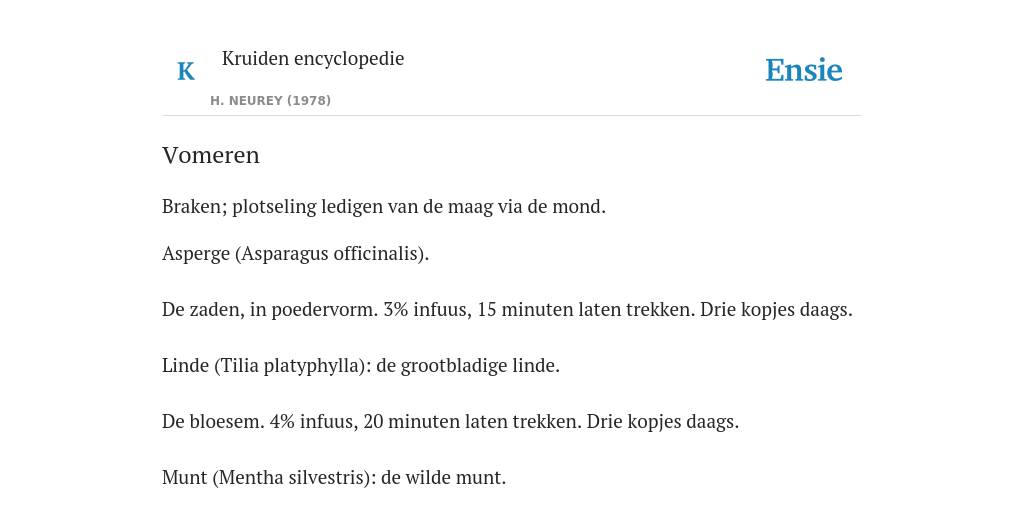 K

Kruiden encyclopedie

H. NEUREY (1978)

Ensie

Vomeren

Braken; plotseling ledigen van de maag via de mond.

Asperge (Asparagus officinalis).

De zaden, in poedervorm. 3% infuus, 15 minuten laten trekken. Drie kopjes daags.

Linde (Tilia platyphylla): de grootbladige linde.

De bloesem. 4% infuus, 20 minuten laten trekken. Drie kopjes daags.

Munt (Mentha silvestris): de wilde munt.